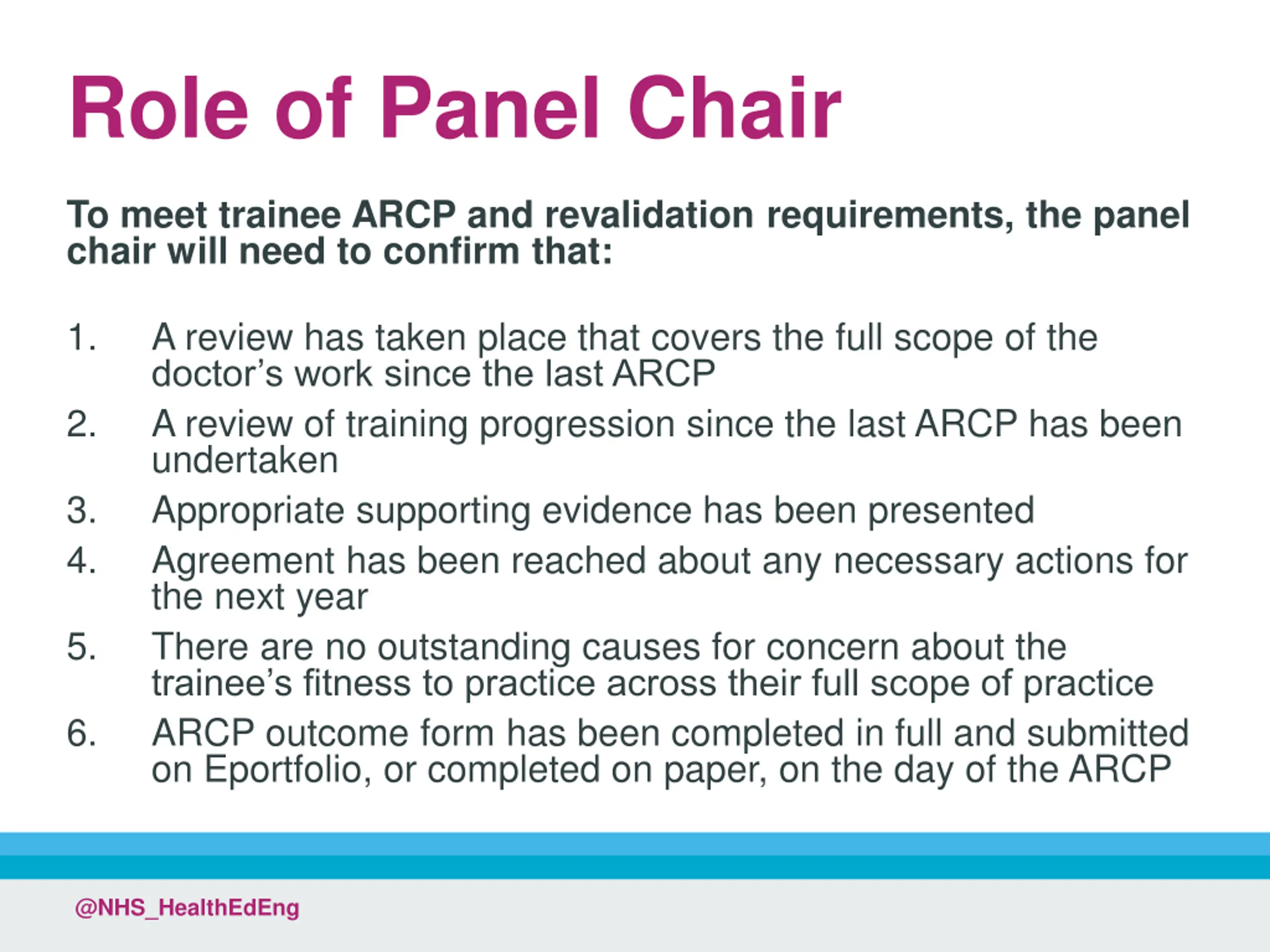 Role of Panel Chair

To meet trainee ARCP and revalidation requirements, the panel chair will need to confirm that:

1. A review has taken place that covers the full scope of the doctor's work since the last ARCP
2. A review of training progression since the last ARCP has been undertaken
3. Appropriate supporting evidence has been presented
4. Agreement has been reached about any necessary actions for the next year
5. There are no outstanding causes for concern about the trainee's fitness to practice across their full scope of practice
6. ARCP outcome form has been completed in full and submitted on Eportfolio, or completed on paper, on the day of the ARCP

@NHS_HealthEdEng